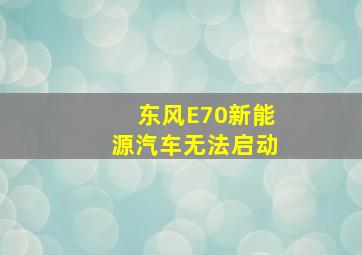 东风E70新能源汽车无法启动